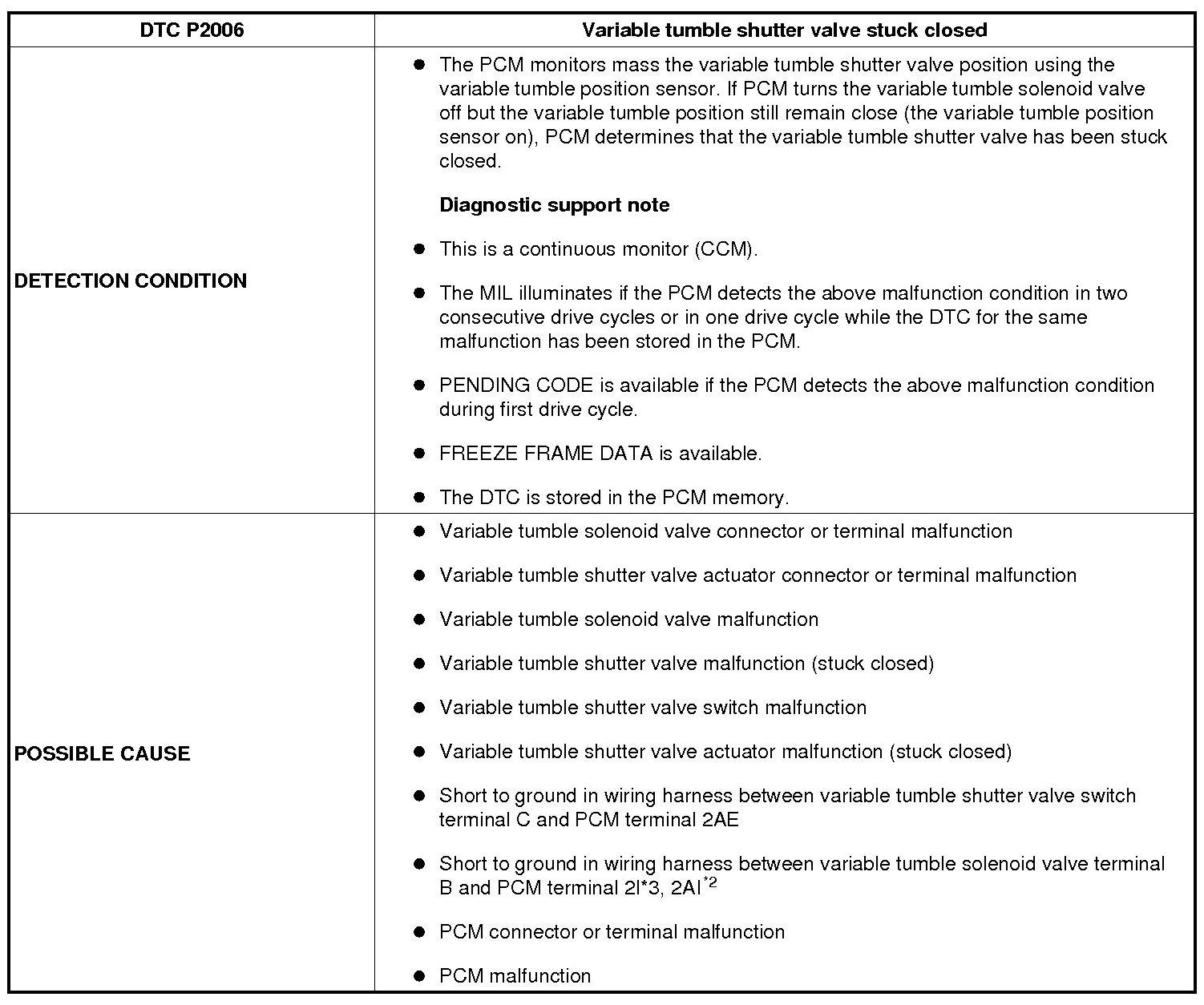 | DTC P2006 | Variable tumble shutter valve stuck closed |
|---|---|
| DETECTION CONDITION | ● The PCM monitors mass the variable tumble shutter valve position using the variable tumble position sensor. If PCM turns the variable tumble solenoid valve off but the variable tumble position still remain close (the variable tumble position sensor on), PCM determines that the variable tumble shutter valve has been stuck closed. **Diagnostic support note** ● This is a continuous monitor (CCM). ● The MIL illuminates if the PCM detects the above malfunction condition in two consecutive drive cycles or in one drive cycle while the DTC for the same malfunction has been stored in the PCM. ● PENDING CODE is available if the PCM detects the above malfunction condition during first drive cycle. ● FREEZE FRAME DATA is available. ● The DTC is stored in the PCM memory. |
| POSSIBLE CAUSE | ● Variable tumble solenoid valve connector or terminal malfunction ● Variable tumble shutter valve actuator connector or terminal malfunction ● Variable tumble solenoid valve malfunction ● Variable tumble shutter valve malfunction (stuck closed) ● Variable tumble shutter valve switch malfunction ● Variable tumble shutter valve actuator malfunction (stuck closed) ● Short to ground in wiring harness between variable tumble shutter valve switch terminal C and PCM terminal 2AE ● Short to ground in wiring harness between variable tumble solenoid valve terminal B and PCM terminal 2I*3, 2AI$^{*2}$ ● PCM connector or terminal malfunction ● PCM malfunction |